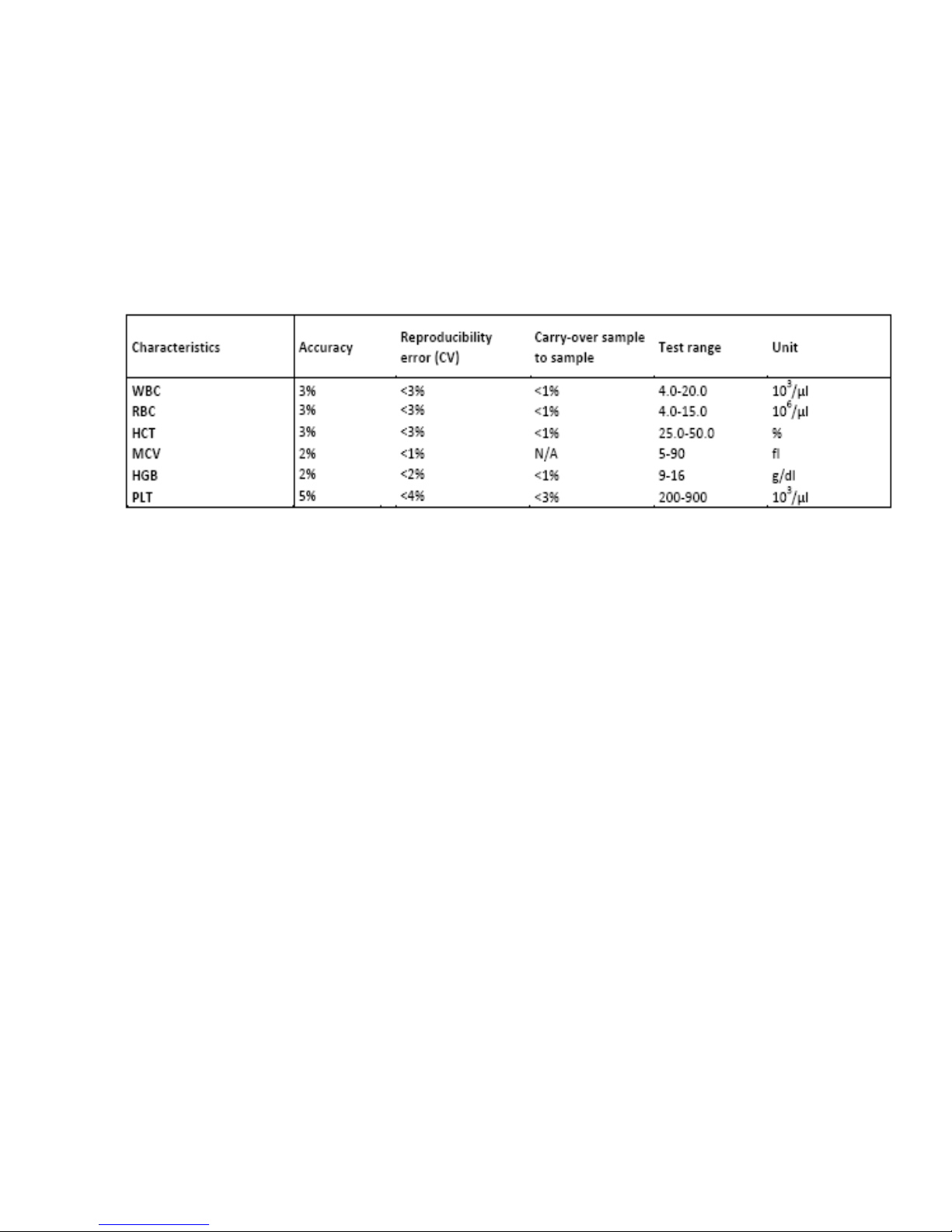 | Characteristics | Accuracy | Reproducibility error (CV) | Carry-over sample to sample | Test range | Unit |
|---|---|---|---|---|---|
| WBC | 3% | <3% | <1% | 4.0-20.0 | $10^3/\mu l$ |
| RBC | 3% | <3% | <1% | 4.0-15.0 | $10^6/\mu l$ |
| HCT | 3% | <3% | <1% | 25.0-50.0 | % |
| MCV | 2% | <1% | N/A | 5-90 | fl |
| HGB | 2% | <2% | <1% | 9-16 | g/dl |
| PLT | 5% | <4% | <3% | 200-900 | $10^3/\mu l$ |